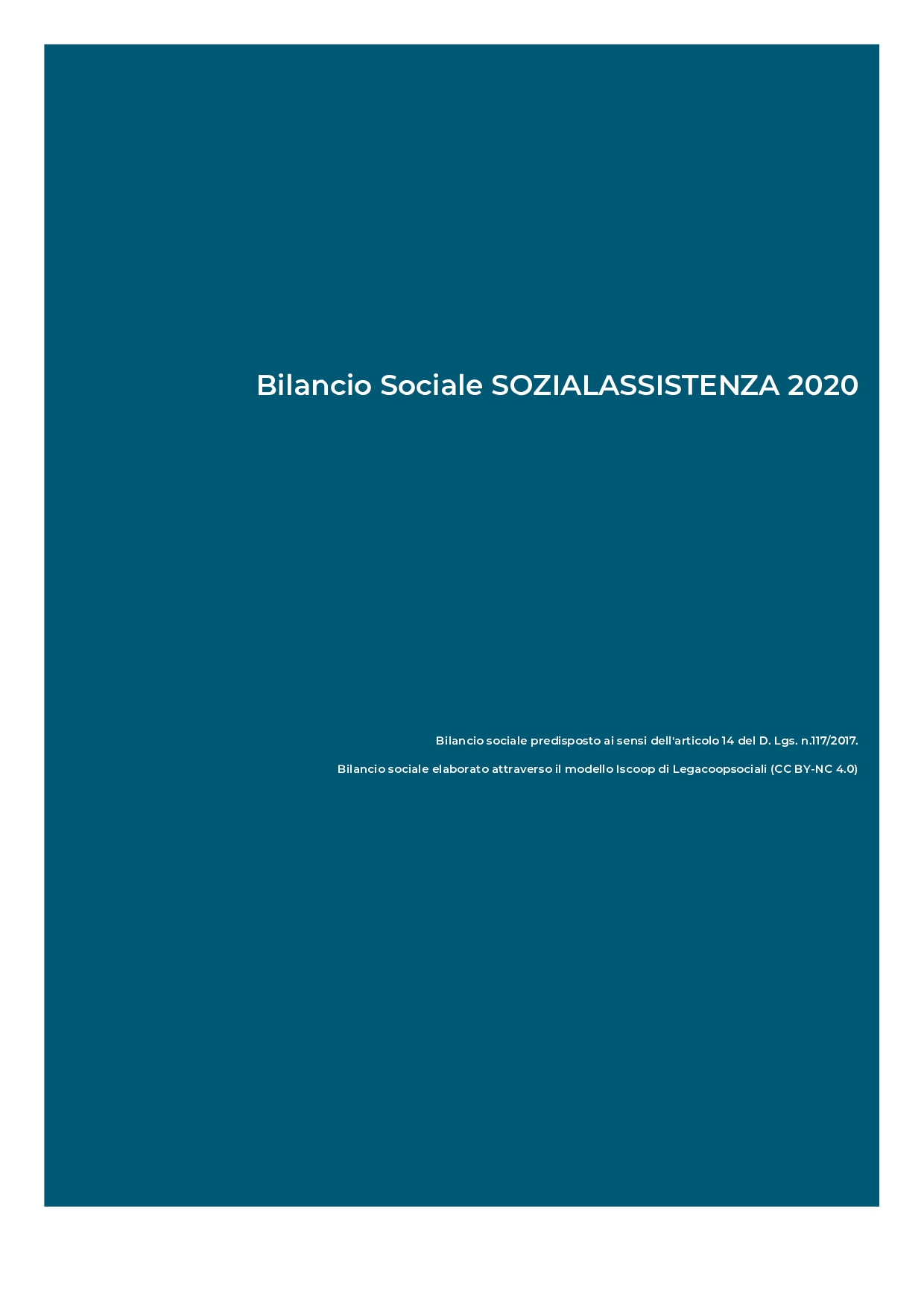 Bilancio Sociale SOZIALASSISTENZA 2020

Bilancio sociale predisposto ai sensi dell'articolo 14 del D. Lgs. n.117/2017.

Bilancio sociale elaborato attraverso il modello Iscoop di Legacoopsociali (CC BY-NC 4.0)